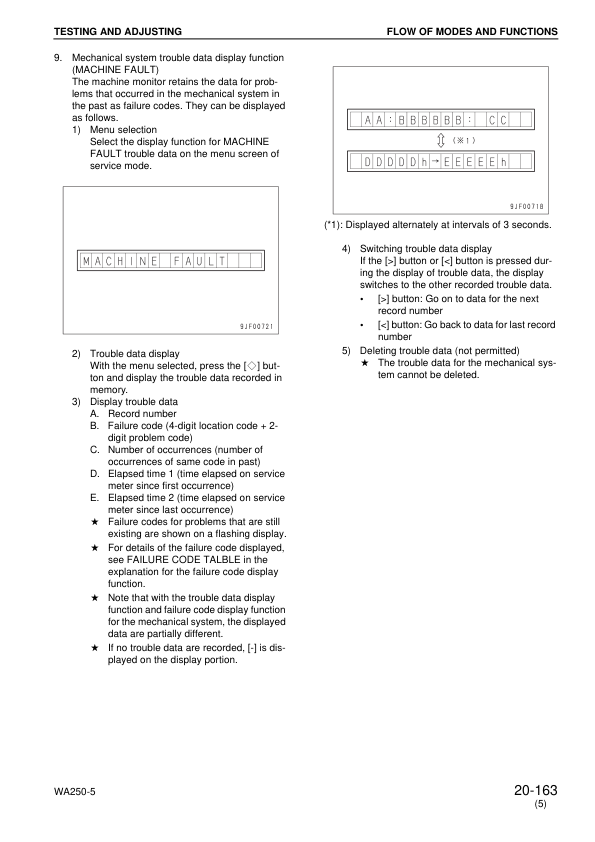 TESTING AND ADJUSTING

FLOW OF MODES AND FUNCTIONS

9. Mechanical system trouble data display function (MACHINE FAULT)
The machine monitor retains the data for problems that occurred in the mechanical system in the past as failure codes. They can be displayed as follows.
1) Menu selection
Select the display function for MACHINE FAULT trouble data on the menu screen of service mode.

MACHINE FAULT

9JF00721

2) Trouble data display
With the menu selected, press the [◇] button and display the trouble data recorded in memory.
3) Display trouble data
A. Record number
B. Failure code (4-digit location code + 2-digit problem code)
C. Number of occurrences (number of occurrences of same code in past)
D. Elapsed time 1 (time elapsed on service meter since first occurrence)
E. Elapsed time 2 (time elapsed on service meter since last occurrence)
★ Failure codes for problems that are still existing are shown on a flashing display.
★ For details of the failure code displayed, see FAILURE CODE TALBLE in the explanation for the failure code display function.
★ Note that with the trouble data display function and failure code display function for the mechanical system, the displayed data are partially different.
★ If no trouble data are recorded, [-] is displayed on the display portion.

AA:BBBBBB: CC

(※1)

DDDDDh→EEEEEh

9JF00718

(*1): Displayed alternately at intervals of 3 seconds.

4) Switching trouble data display
If the [>] button or [<] button is pressed during the display of trouble data, the display switches to the other recorded trouble data.
• [>] button: Go on to data for the next record number
• [<] button: Go back to data for last record number
5) Deleting trouble data (not permitted)
★ The trouble data for the mechanical system cannot be deleted.

WA250-5

20-163
(5)